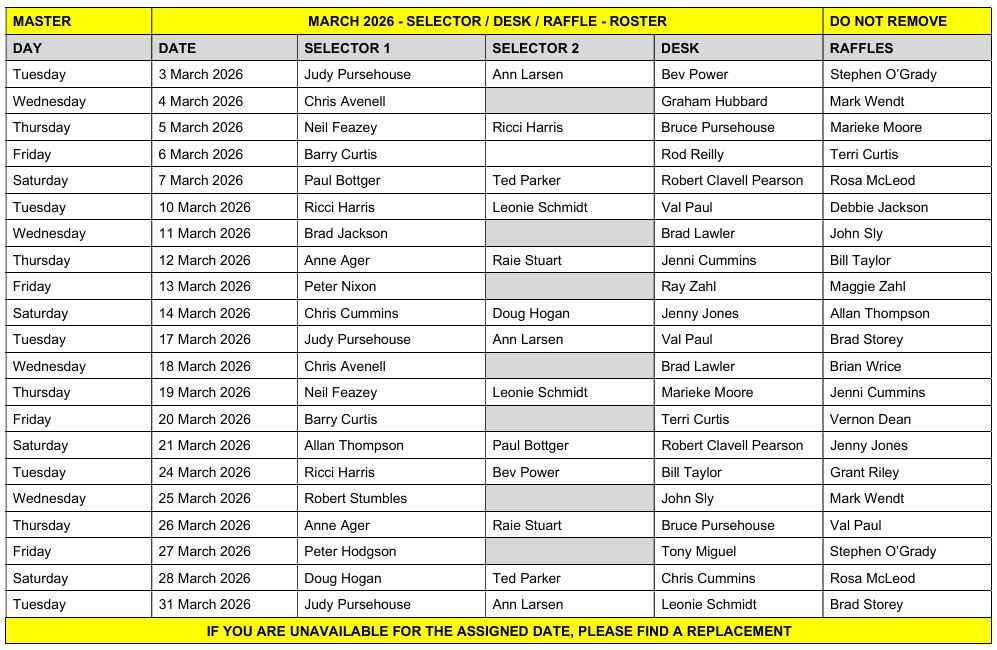 | MASTER | MARCH 2026 - SELECTOR / DESK / RAFFLE - ROSTER | | | | DO NOT REMOVE |
|---|---|---|---|---|---|
| DAY | DATE | SELECTOR 1 | SELECTOR 2 | DESK | RAFFLES |
| Tuesday | 3 March 2026 | Judy Pursehouse | Ann Larsen | Bev Power | Stephen O'Grady |
| Wednesday | 4 March 2026 | Chris Avenell | | Graham Hubbard | Mark Wendt |
| Thursday | 5 March 2026 | Neil Feazey | Ricci Harris | Bruce Pursehouse | Marieke Moore |
| Friday | 6 March 2026 | Barry Curtis | | Rod Reilly | Terri Curtis |
| Saturday | 7 March 2026 | Paul Bottger | Ted Parker | Robert Clavell Pearson | Rosa McLeod |
| Tuesday | 10 March 2026 | Ricci Harris | Leonie Schmidt | Val Paul | Debbie Jackson |
| Wednesday | 11 March 2026 | Brad Jackson | | Brad Lawler | John Sly |
| Thursday | 12 March 2026 | Anne Ager | Raie Stuart | Jenni Cummins | Bill Taylor |
| Friday | 13 March 2026 | Peter Nixon | | Ray Zahl | Maggie Zahl |
| Saturday | 14 March 2026 | Chris Cummins | Doug Hogan | Jenny Jones | Allan Thompson |
| Tuesday | 17 March 2026 | Judy Pursehouse | Ann Larsen | Val Paul | Brad Storey |
| Wednesday | 18 March 2026 | Chris Avenell | | Brad Lawler | Brian Wrice |
| Thursday | 19 March 2026 | Neil Feazey | Leonie Schmidt | Marieke Moore | Jenni Cummins |
| Friday | 20 March 2026 | Barry Curtis | | Terri Curtis | Vernon Dean |
| Saturday | 21 March 2026 | Allan Thompson | Paul Bottger | Robert Clavell Pearson | Jenny Jones |
| Tuesday | 24 March 2026 | Ricci Harris | Bev Power | Bill Taylor | Grant Riley |
| Wednesday | 25 March 2026 | Robert Stumbles | | John Sly | Mark Wendt |
| Thursday | 26 March 2026 | Anne Ager | Raie Stuart | Bruce Pursehouse | Val Paul |
| Friday | 27 March 2026 | Peter Hodgson | | Tony Miguel | Stephen O'Grady |
| Saturday | 28 March 2026 | Doug Hogan | Ted Parker | Chris Cummins | Rosa McLeod |
| Tuesday | 31 March 2026 | Judy Pursehouse | Ann Larsen | Leonie Schmidt | Brad Storey |

IF YOU ARE UNAVAILABLE FOR THE ASSIGNED DATE, PLEASE FIND A REPLACEMENT